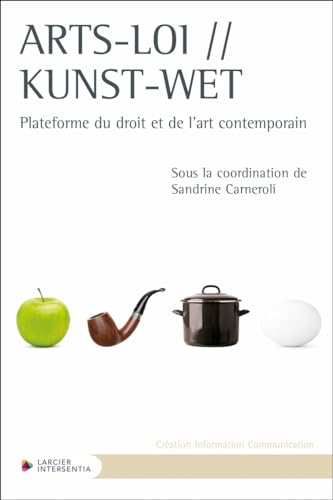 ARTS-LOI // KUNST-WET

Plateforme du droit et de l'art contemporain

Sous la coordination de Sandrine Carneroli

Création Information Communication

LARCIER INTERSENTIA